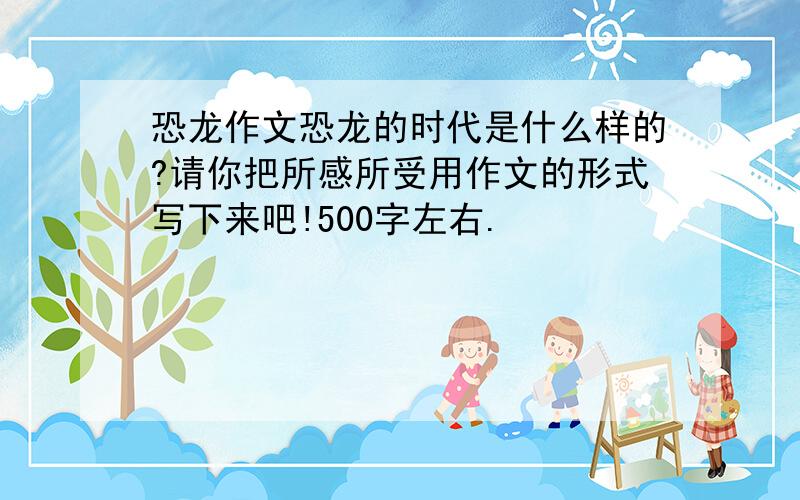 恐龙作文恐龙的时代是什么样的?请你把所感所受用作文的形式写下来吧!500字左右.